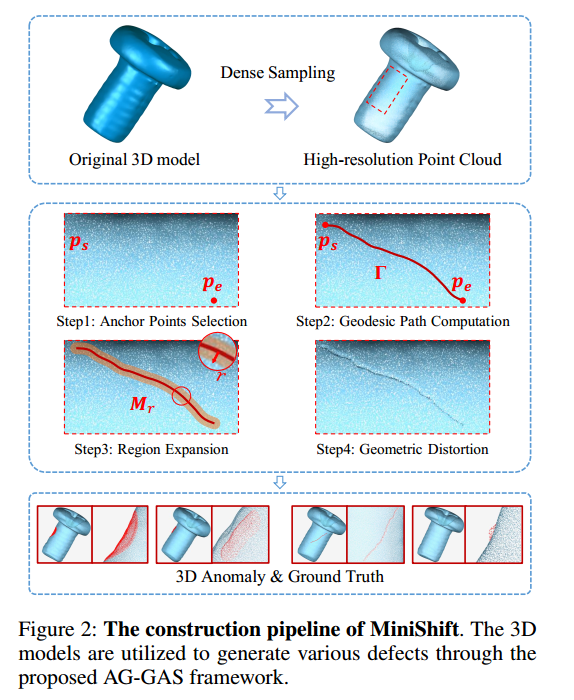 Dense Sampling

Original 3D model

High-resolution Point Cloud

$p_s$

$p_e$

Step1: Anchor Points Selection

$p_s$

$\Gamma$

$p_e$

Step2: Geodesic Path Computation

$r$

$M_r$

Step3: Region Expansion

Step4: Geometric Distortion

3D Anomaly & Ground Truth

Figure 2: **The construction pipeline of MiniShift**. The 3D models are utilized to generate various defects through the proposed AG-GAS framework.